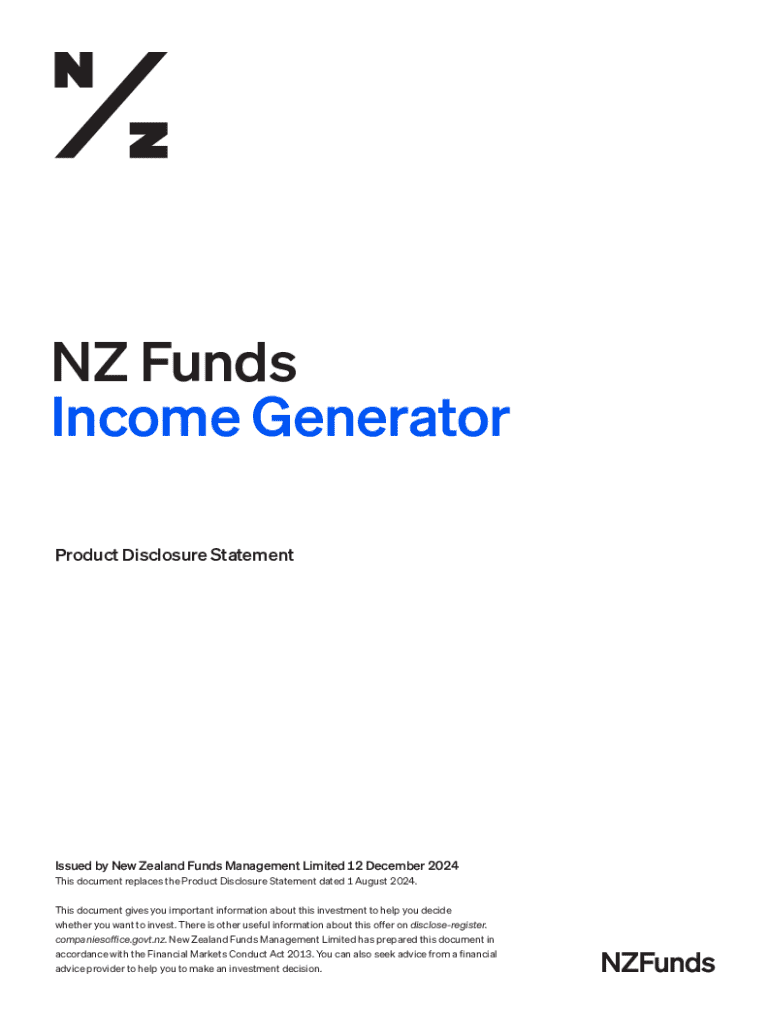 N
Z

NZ Funds
Income Generator

Product Disclosure Statement

Issued by New Zealand Funds Management Limited 12 December 2024

This document replaces the Product Disclosure Statement dated 1 August 2024.

This document gives you important information about this investment to help you decide whether you want to invest. There is other useful information about this offer on disclose-register.companiesoffice.govt.nz. New Zealand Funds Management Limited has prepared this document in accordance with the Financial Markets Conduct Act 2013. You can also seek advice from a financial advice provider to help you to make an investment decision.

NZFunds